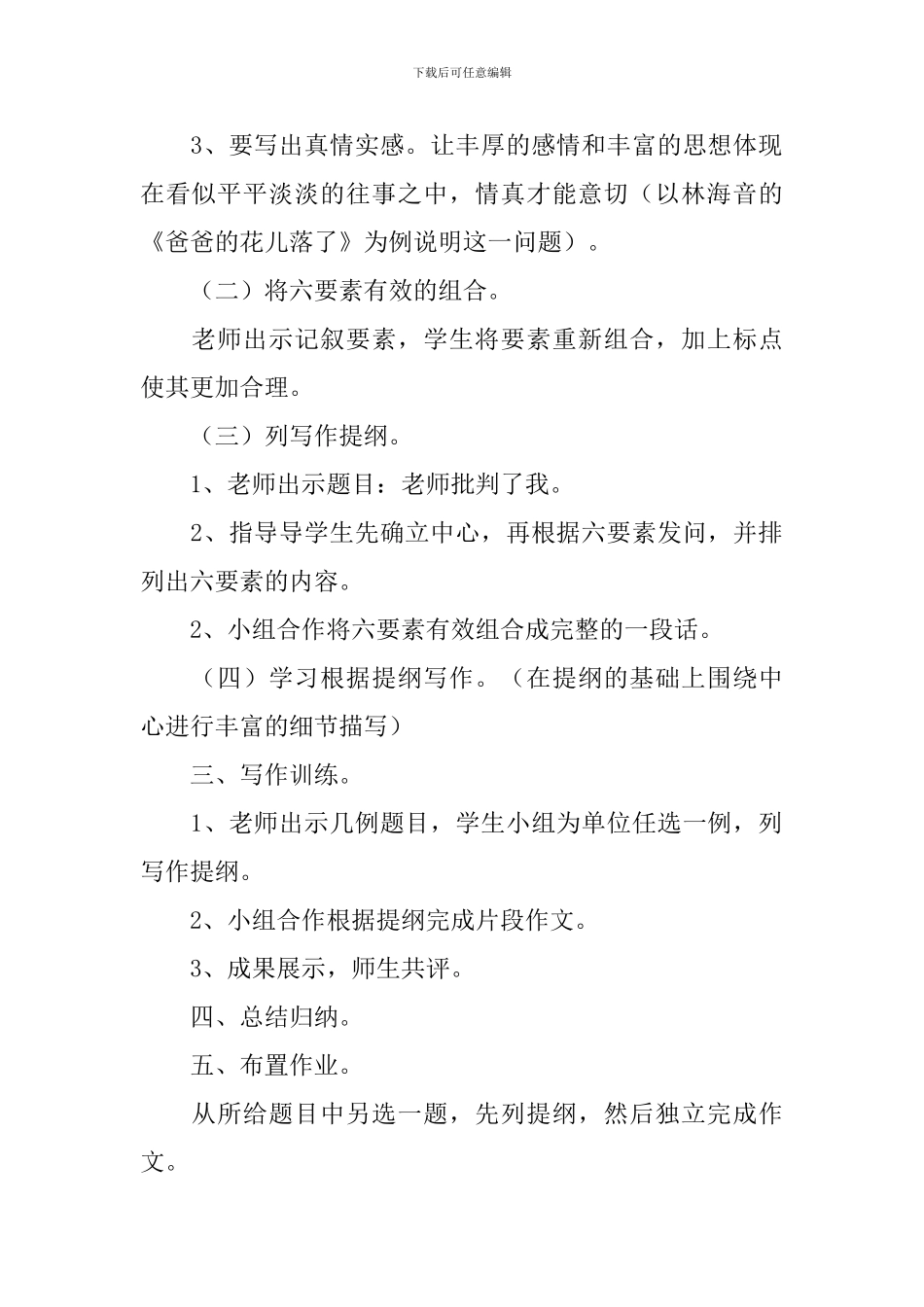 下载后可任意编辑

3、要写出真情实感。让丰厚的感情和丰富的思想体现在看似平平淡淡的往事之中，情真才能意切（以林海音的《爸爸的花儿落了》为例说明这一问题）。

（二）将六要素有效的组合。

老师出示记叙要素，学生将要素重新组合，加上标点使其更加合理。

（三）列写作提纲。

1、老师出示题目：老师批判了我。

2、指导导学生先确立中心，再根据六要素发问，并排列出六要素的内容。

2、小组合作将六要素有效组合成完整的一段话。

（四）学习根据提纲写作。（在提纲的基础上围绕中心进行丰富的细节描写）

三、写作训练。

1、老师出示几例题目，学生小组为单位任选一例，列写作提纲。

2、小组合作根据提纲完成片段作文。

3、成果展示，师生共评。

四、总结归纳。

五、布置作业。

从所给题目中另选一题，先列提纲，然后独立完成作文。